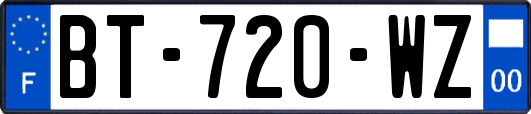 F
BT-720-WZ
00